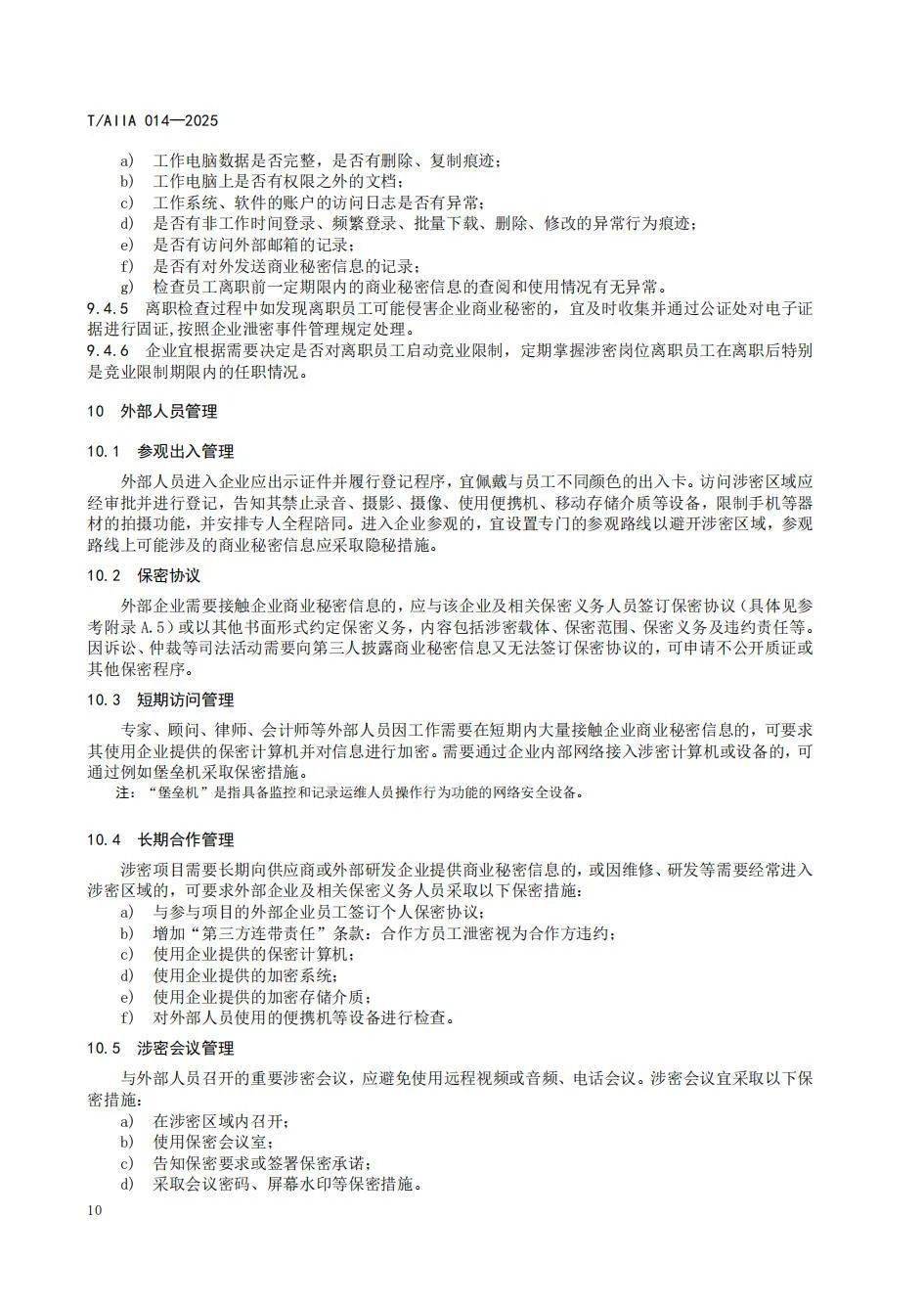 T/AIIA 014—2025

a) 工作电脑数据是否完整，是否有删除、复制痕迹；
b) 工作电脑上是否有权限之外的文档；
c) 工作系统、软件的账户的访问日志是否有异常；
d) 是否有非工作时间登录、频繁登录、批量下载、删除、修改的异常行为痕迹；
e) 是否有访问外部邮箱的记录；
f) 是否有对外发送商业秘密信息的记录；
g) 检查员工离职前一定期限内的商业秘密信息的查阅和使用情况有无异常。

9.4.5 离职检查过程中如发现离职员工可能侵害企业商业秘密的，宜及时收集并通过公证处对电子证据进行固证，按照企业泄密事件管理规定处理。

9.4.6 企业宜根据需要决定是否对离职员工启动竞业限制，定期掌握涉密岗位离职员工在离职后特别是竞业限制期限内的任职情况。

10 外部人员管理

10.1 参观出入管理

外部人员进入企业应出示证件并履行登记程序，宜佩戴与员工不同颜色的出入卡。访问涉密区域应经审批并进行登记，告知其禁止录音、摄影、摄像、使用便携机、移动存储介质等设备，限制手机等器材的拍摄功能，并安排专人全程陪同。进入企业参观的，宜设置专门的参观路线以避开涉密区域，参观路线上可能涉及的商业秘密信息应采取隐秘措施。

10.2 保密协议

外部企业需要接触企业商业秘密信息的，应与该企业及相关保密义务人员签订保密协议（具体见参考附录A.5）或以其他书面形式约定保密义务，内容包括涉密载体、保密范围、保密义务及违约责任等。因诉讼、仲裁等司法活动需要向第三人披露商业秘密信息又无法签订保密协议的，可申请不公开质证或其他保密程序。

10.3 短期访问管理

专家、顾问、律师、会计师等外部人员因工作需要在短期内大量接触企业商业秘密信息的，可要求其使用企业提供的保密计算机并对信息进行加密。需要通过企业内部网络接入涉密计算机或设备的，可通过例如堡垒机采取保密措施。

注：“堡垒机”是指具备监控和记录运维人员操作行为功能的网络安全设备。

10.4 长期合作管理

涉密项目需要长期向供应商或外部研发企业提供商业秘密信息的，或因维修、研发等需要经常进入涉密区域的，可要求外部企业及相关保密义务人员采取以下保密措施：
a) 与参与项目的外部企业员工签订个人保密协议；
b) 增加“第三方连带责任”条款：合作方员工泄密视为合作方违约；
c) 使用企业提供的保密计算机；
d) 使用企业提供的加密系统；
e) 使用企业提供的加密存储介质；
f) 对外部人员使用的便携机等设备进行检查。

10.5 涉密会议管理

与外部人员召开的重要涉密会议，应避免使用远程视频或音频、电话会议。涉密会议宜采取以下保密措施：
a) 在涉密区域内召开；
b) 使用保密会议室；
c) 告知保密要求或签署保密承诺；
d) 采取会议密码、屏幕水印等保密措施。

10